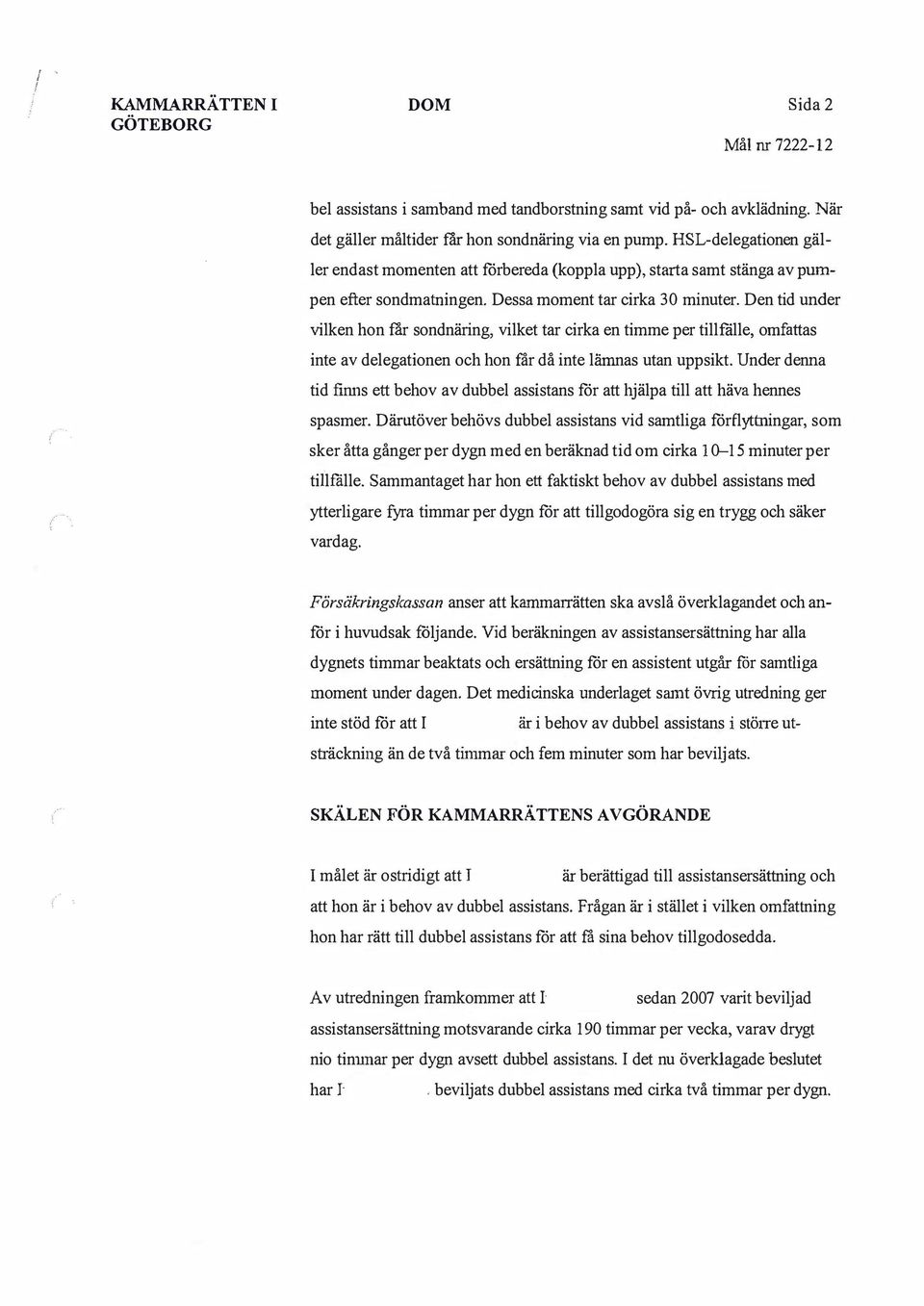 KAMMARRÄTTEN I GÖTEBORG

DOM

Sida 2

Mål nr 7222-12

bel assistans i samband med tandborstning samt vid på- och avklädning. När det gäller måltider får hon sondnäring via en pump. HSL-delegationen gäller endast momenten att förbereda (koppla upp), starta samt stänga av pumpen efter sondmatningen. Dessa moment tar cirka 30 minuter. Den tid under vilken hon får sondnäring, vilket tar cirka en timme per tillfälle, omfattas inte av delegationen och hon får då inte lämnas utan uppsikt. Under denna tid finns ett behov av dubbel assistans för att hjälpa till att häva hennes spasmer. Därutöver behövs dubbel assistans vid samtliga förflyttningar, som sker åtta gånger per dygn med en beräknad tid om cirka 10–15 minuter per tillfälle. Sammantaget har hon ett faktiskt behov av dubbel assistans med ytterligare fyra timmar per dygn för att tillgodogöra sig en trygg och säker vardag.

Försäkringskassan anser att kammarrätten ska avslå överklagandet och anför i huvudsak följande. Vid beräkningen av assistansersättning har alla dygnets timmar beaktats och ersättning för en assistent utgår för samtliga moment under dagen. Det medicinska underlaget samt övrig utredning ger inte stöd för att I är i behov av dubbel assistans i större utsträckning än de två timmar och fem minuter som har beviljats.

SKÄLEN FÖR KAMMARRÄTTENS AVGÖRANDE

I målet är ostridigt att I är berättigad till assistansersättning och att hon är i behov av dubbel assistans. Frågan är i stället i vilken omfattning hon har rätt till dubbel assistans för att få sina behov tillgodosedda.

Av utredningen framkommer att I sedan 2007 varit beviljad assistansersättning motsvarande cirka 190 timmar per vecka, varav drygt nio timmar per dygn avsett dubbel assistans. I det nu överklagade beslutet har I beviljats dubbel assistans med cirka två timmar per dygn.